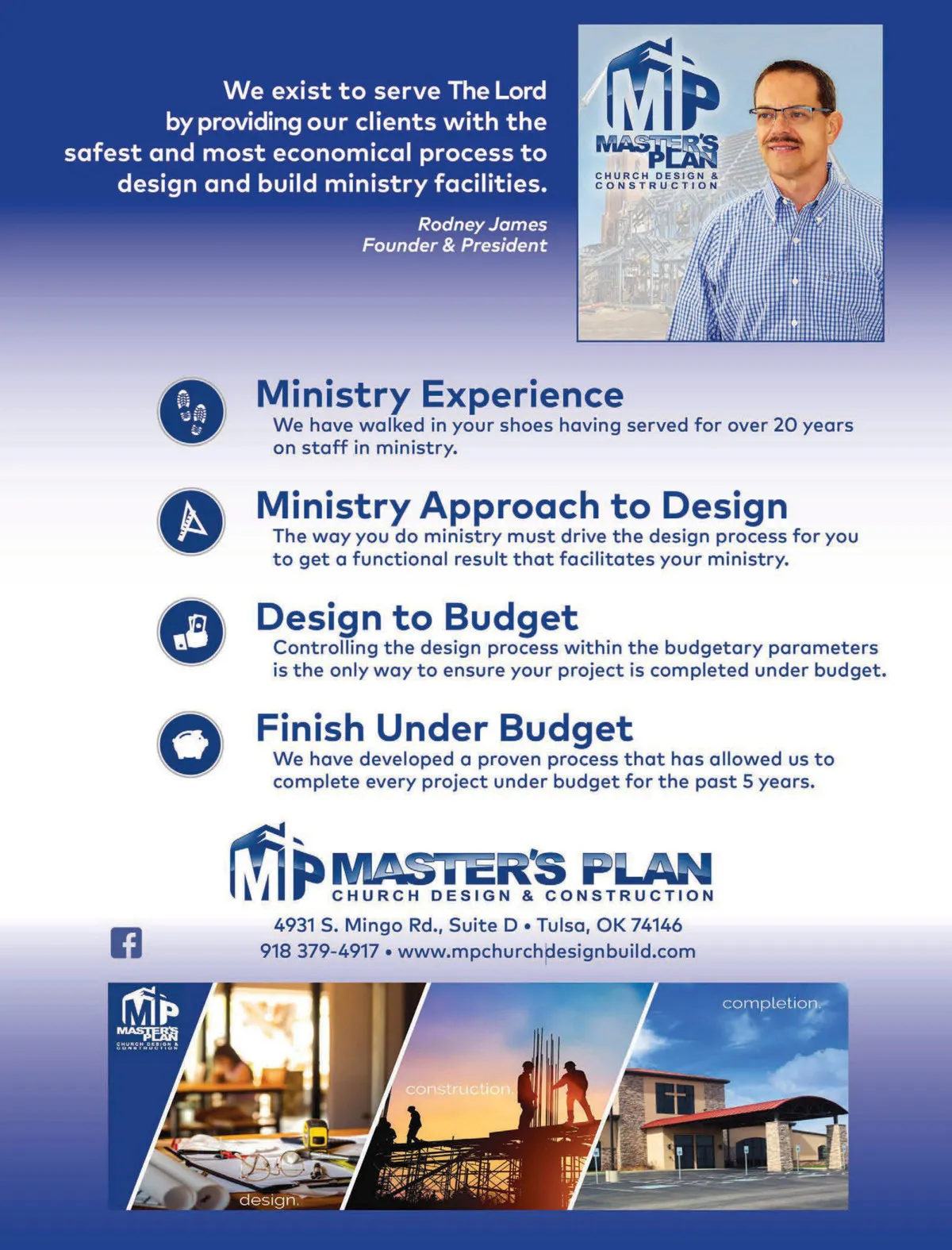 We exist to serve The Lord by providing our clients with the safest and most economical process to design and build ministry facilities.

Rodney James
Founder & President

MP
MASTER'S PLAN
CHURCH DESIGN & CONSTRUCTION

Ministry Experience
We have walked in your shoes having served for over 20 years on staff in ministry.

Ministry Approach to Design
The way you do ministry must drive the design process for you to get a functional result that facilitates your ministry.

Design to Budget
Controlling the design process within the budgetary parameters is the only way to ensure your project is completed under budget.

Finish Under Budget
We have developed a proven process that has allowed us to complete every project under budget for the past 5 years.

MP MASTER'S PLAN
CHURCH DESIGN & CONSTRUCTION
4931 S. Mingo Rd., Suite D • Tulsa, OK 74146
918 379-4917 • www.mpchurchdesignbuild.com

MP
MASTER'S PLAN
CHURCH DESIGN & CONSTRUCTION

design.
construction.
completion.